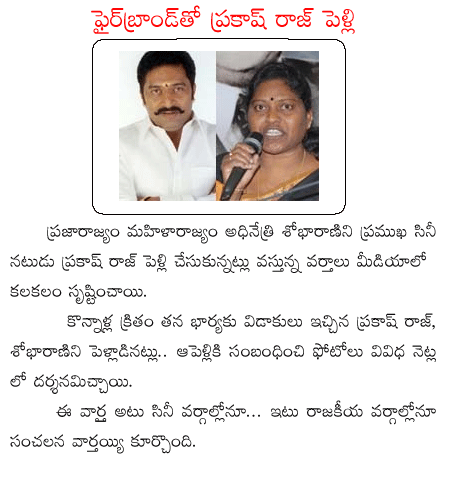 ఫైర్‌బ్రాండ్‌తో ప్రకాష్ రాజ్ పెళ్లి

ప్రజారాజ్యం మహిళారాజ్యం అధినేత్రి శోభారాణిని ప్రముఖ సినీ నటుడు ప్రకాష్ రాజ్ పెళ్లి చేసుకున్నట్లు వస్తున్న వర్తాలు మీడియాలో కలకలం సృష్టించాయి.

కొన్నాళ్ల క్రితం తన భార్యకు విడాకులు ఇచ్చిన ప్రకాష్ రాజ్, శోభారాణిని పెళ్లాడినట్లు.. ఆపెళ్లికి సంబంధించి ఫోటోలు వివిధ నెట్ల లో దర్శనమిచ్చాయి.

ఈ వార్త అటు సినీ వర్గాల్లోనూ... ఇటు రాజకీయ వర్గాల్లోనూ సంచలన వార్తయ్యి కూర్చొంది.